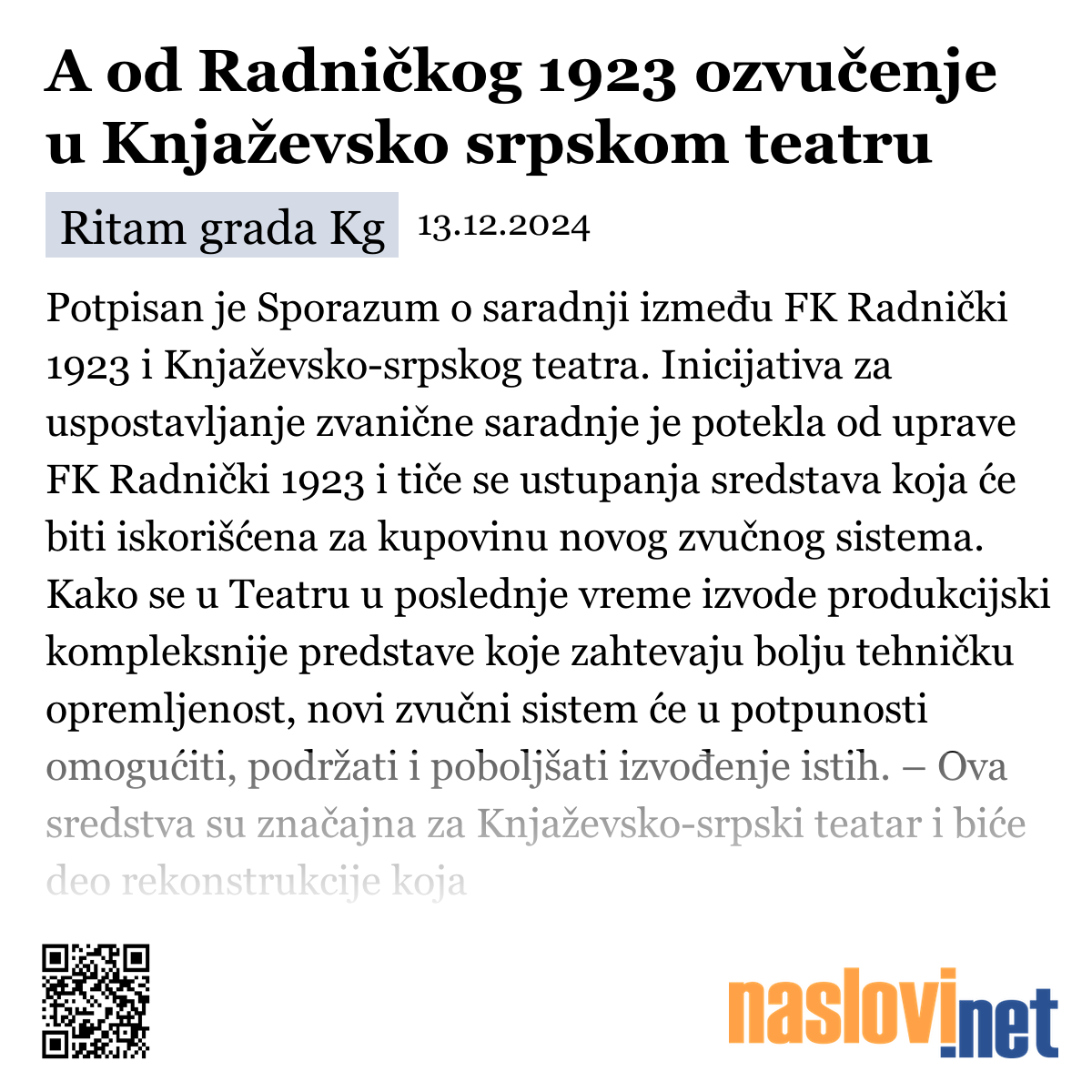 A od Radničkog 1923 ozvučenje u Knjaževsko srpskom teatru

Ritam grada Kg 13.12.2024

Potpisan je Sporazum o saradnji između FK Radnički 1923 i Knjaževsko-srpskog teatra. Inicijativa za uspostavljanje zvanične saradnje je potekla od uprave FK Radnički 1923 i tiče se ustupanja sredstava koja će biti iskorišćena za kupovinu novog zvučnog sistema. Kako se u Teatru u poslednje vreme izvode produkcijski kompleksnije predstave koje zahtevaju bolju tehničku opremljenost, novi zvučni sistem će u potpunosti omogućiti, podržati i poboljšati izvođenje istih. – Ova sredstva su značajna za Knjaževsko-srpski teatar i biće deo rekonstrukcije koja

naslovi.net